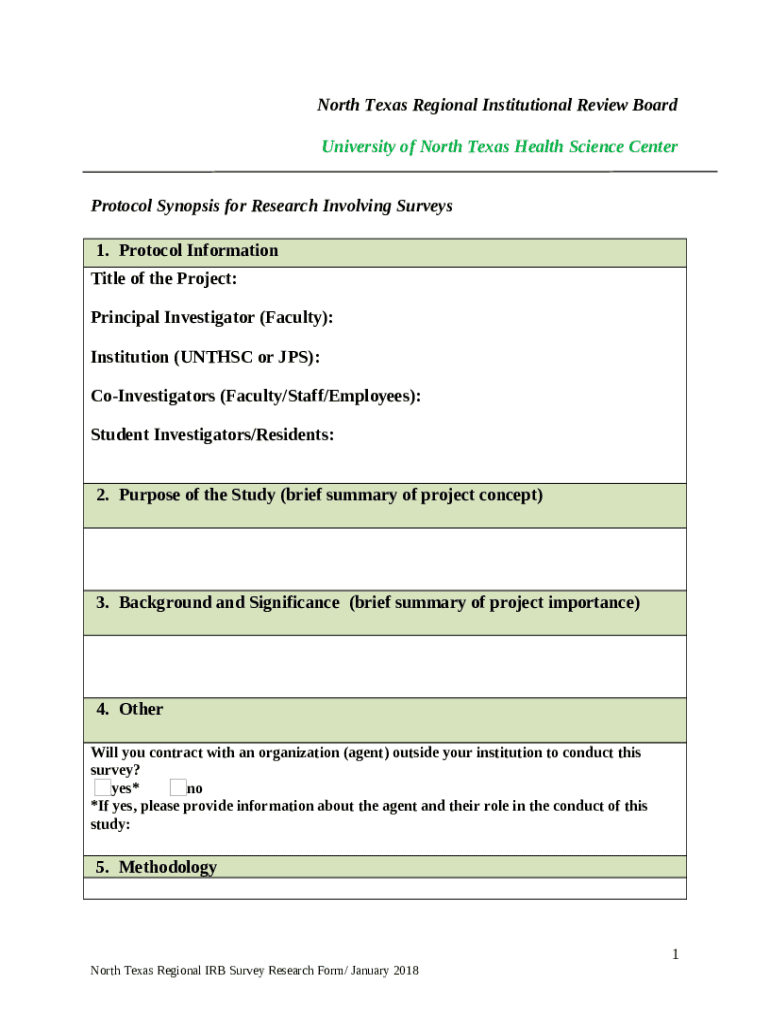 North Texas Regional Institutional Review Board

University of North Texas Health Science Center

Protocol Synopsis for Research Involving Surveys

1. Protocol Information

Title of the Project:

Principal Investigator (Faculty):

Institution (UNTHSC or JPS):

Co-Investigators (Faculty/Staff/Employees):

Student Investigators/Residents:

2. Purpose of the Study (brief summary of project concept)

3. Background and Significance (brief summary of project importance)

4. Other

Will you contract with an organization (agent) outside your institution to conduct this survey?

yes* no

*If yes, please provide information about the agent and their role in the conduct of this study:

5. Methodology

1

North Texas Regional IRB Survey Research Form/ January 2018